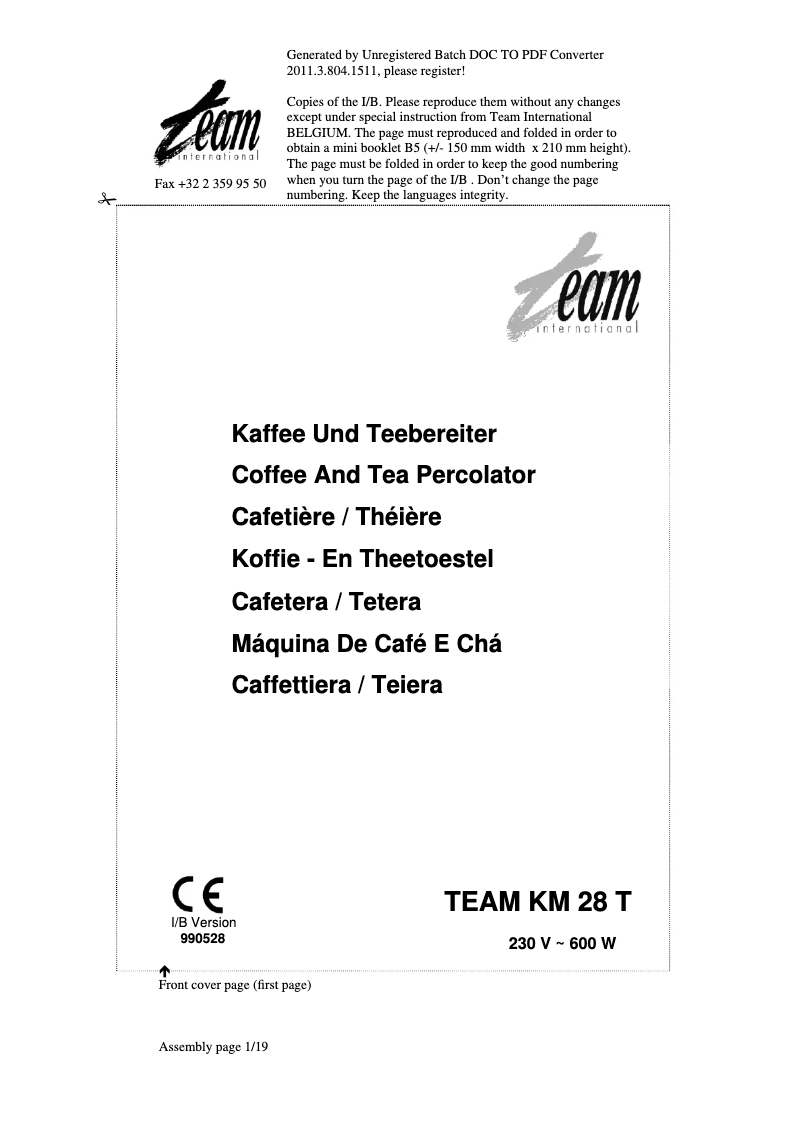 Generated by Unregistered Batch DOC TO PDF Converter 2011.3.804.1511, please register!

team international

Fax +32 2 359 95 50

Copies of the I/B. Please reproduce them without any changes except under special instruction from Team International BELGIUM. The page must reproduced and folded in order to obtain a mini booklet B5 (+/- 150 mm width x 210 mm height). The page must be folded in order to keep the good numbering when you turn the page of the I/B . Don't change the page numbering. Keep the languages integrity.

team international

Kaffee Und Teebereiter
Coffee And Tea Percolator
Cafetière / Théière
Koffie - En Theetoestel
Cafetera / Tetera
Máquina De Café E Chá
Caffettiera / Teiera

CE
I/B Version
990528

TEAM KM 28 T

230 V ~ 600 W

Front cover page (first page)

Assembly page 1/19